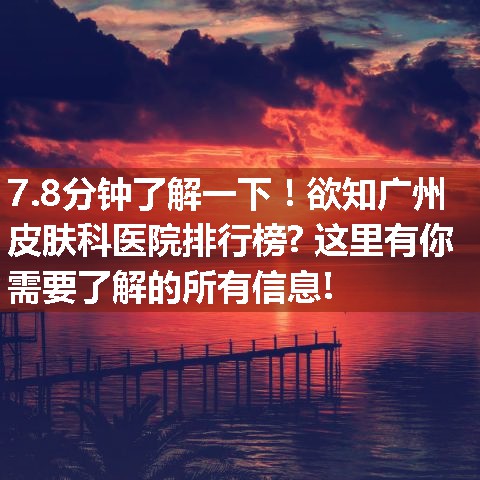 7.8分钟了解一下！欲知广州皮肤科医院排行榜? 这里有你需要了解的所有信息!